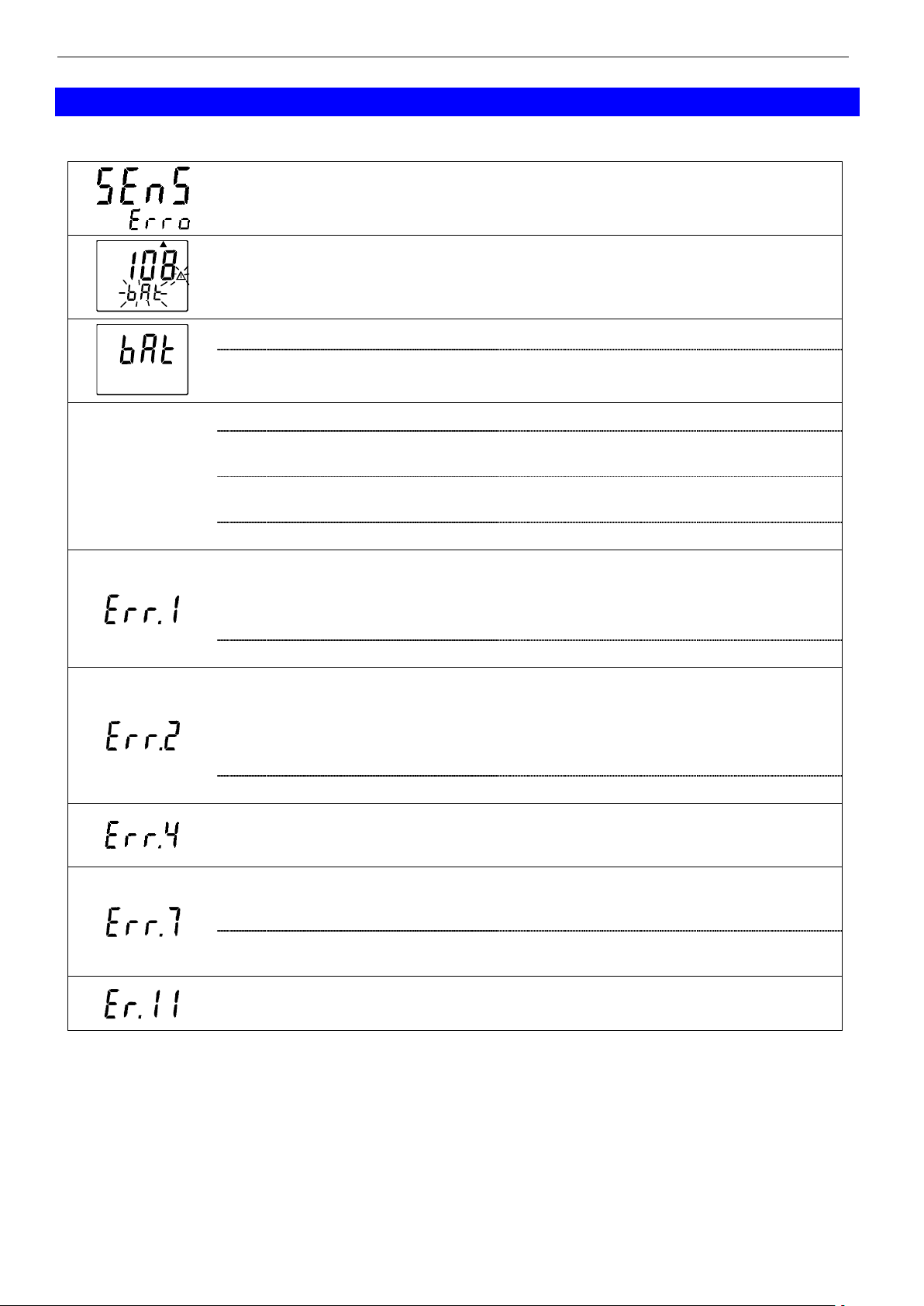 SEnS
Erro

108
bAt

bAt

Err.1

Err.2

Err.4

Err.7

Er.11